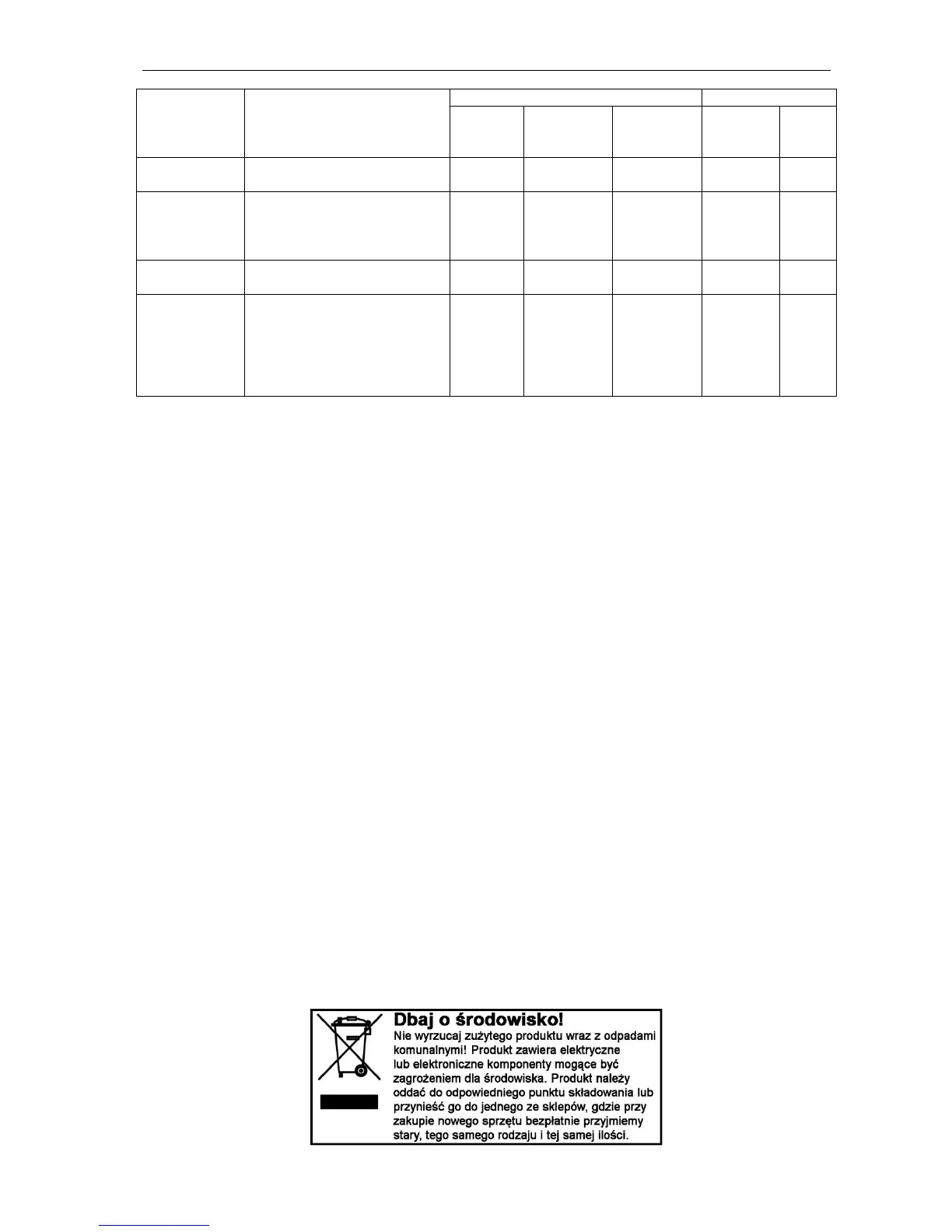 Dbaj o środowisko!
Nie wyrzucaj zużytego produktu wraz z odpadami komunalnymi! Produkt zawiera elektryczne lub elektroniczne komponenty mogące być zagrożeniem dla środowiska. Produkt należy oddać do odpowiedniego punktu składowania lub przynieść go do jednego ze sklepów, gdzie przy zakupie nowego sprzętu bezpłatnie przyjmiemy stary, tego samego rodzaju i tej samej ilości.